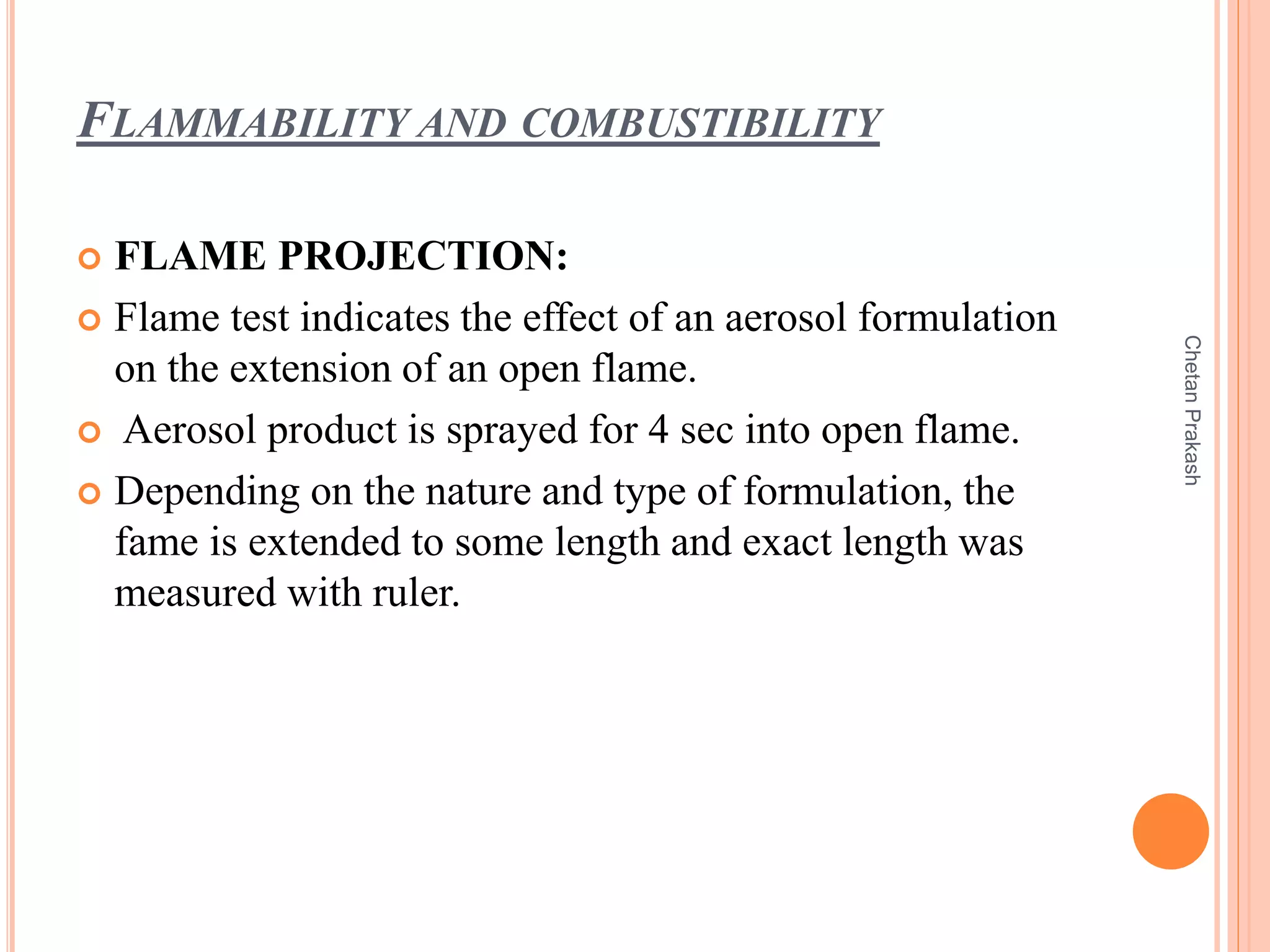 FLAMMABILITY AND COMBUSTIBILITY

FLAME PROJECTION:

Flame test indicates the effect of an aerosol formulation on the extension of an open flame.

Aerosol product is sprayed for 4 sec into open flame.

Depending on the nature and type of formulation, the fame is extended to some length and exact length was measured with ruler.

Chetan Prakash